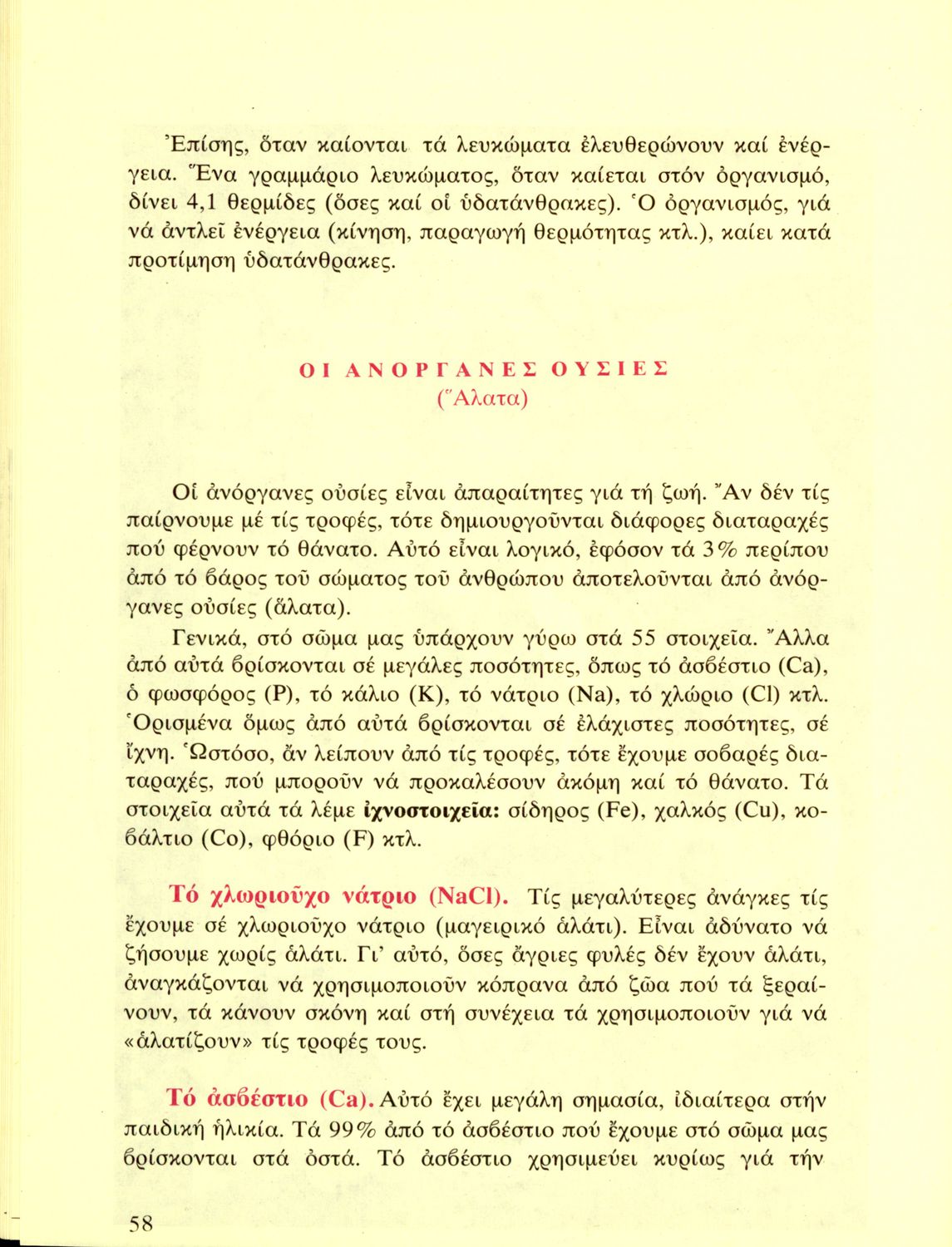 Ἐπίσης, ὅταν καίονται τά λευκώματα ἐλευθερώνουν καί ἐνέργεια. Ἕνα γραμμάριο λευκώματος, ὅταν καίεται στόν ὀργανισμό, δίνει 4,1 θερμίδες (ὅσες καί οἱ ὑδατάνθρακες). Ὁ ὀργανισμός, γιά νά ἀντλεῖ ἐνέργεια (κίνηση, παραγωγή θερμότητας κτλ.), καίει κατά προτίμηση ὑδατάνθρακες.

ΟΙ ΑΝΟΡΓΑΝΕΣ ΟΥΣΙΕΣ
(Ἅλατα)

Οἱ ἀνόργανες οὐσίες εἶναι ἀπαραίτητες γιά τή ζωή. Ἄν δέν τίς παίρνουμε μέ τίς τροφές, τότε δημιουργοῦνται διάφορες διαταραχές πού φέρνουν τό θάνατο. Αὐτό εἶναι λογικό, ἐφόσον τά 3% περίπου ἀπό τό βάρος τοῦ σώματος τοῦ ἀνθρώπου ἀποτελοῦνται ἀπό ἀνόργανες οὐσίες (ἅλατα).

Γενικά, στό σῶμα μας ὑπάρχουν γύρω στά 55 στοιχεῖα. Ἄλλα ἀπό αὐτά βρίσκονται σέ μεγάλες ποσότητες, ὅπως τό ἀσβέστιο (Ca), ὁ φωσφόρος (P), τό κάλιο (K), τό νάτριο (Na), τό χλώριο (Cl) κτλ. Ὁρισμένα ὅμως ἀπό αὐτά βρίσκονται σέ ἐλάχιστες ποσότητες, σέ ἴχνη. Ὡστόσο, ἄν λείπουν ἀπό τίς τροφές, τότε ἔχουμε σοβαρές διαταραχές, πού μποροῦν νά προκαλέσουν ἀκόμη καί τό θάνατο. Τά στοιχεῖα αὐτά τά λέμε ἰχνοστοιχεῖα: σίδηρος (Fe), χαλκός (Cu), κοβάλτιο (Co), φθόριο (F) κτλ.

Τό χλωριοῦχο νάτριο (NaCl). Τίς μεγαλύτερες ἀνάγκες τίς ἔχουμε σέ χλωριοῦχο νάτριο (μαγειρικό ἁλάτι). Εἶναι ἀδύνατο νά ζήσουμε χωρίς ἁλάτι. Γι' αὐτό, ὅσες ἄγριες φυλές δέν ἔχουν ἁλάτι, ἀναγκάζονται νά χρησιμοποιοῦν κόπρανα ἀπό ζῶα πού τά ξεραίνουν, τά κάνουν σκόνη καί στή συνέχεια τά χρησιμοποιοῦν γιά νά «ἁλατίζουν» τίς τροφές τους.

Τό ἀσβέστιο (Ca). Αὐτό ἔχει μεγάλη σημασία, ἰδιαίτερα στήν παιδική ἡλικία. Τά 99% ἀπό τό ἀσβέστιο πού ἔχουμε στό σῶμα μας βρίσκονται στά ὀστά. Τό ἀσβέστιο χρησιμεύει κυρίως γιά τήν

58